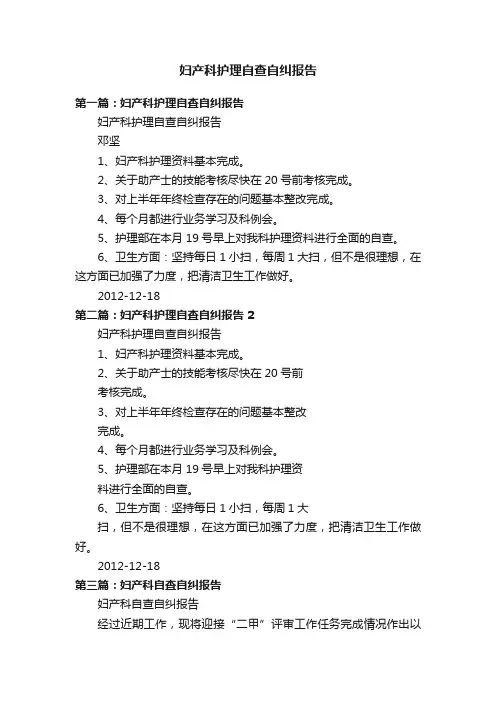 妇产科护理自查自纠报告

第一篇：妇产科护理自查自纠报告

妇产科护理自查自纠报告

邓坚

1、妇产科护理资料基本完成。

2、关于助产士的技能考核尽快在 20 号前考核完成。

3、对上半年年终检查存在的问题基本整改完成。

4、每个月都进行业务学习及科例会。

5、护理部在本月 19 号早上对我科护理资料进行全面的自查。

6、卫生方面：坚持每日 1 小扫，每周 1 大扫，但不是很理想，在这方面已加强了力度，把清洁卫生工作做好。

2012-12-18

第二篇：妇产科护理自查自纠报告 2

妇产科护理自查自纠报告

1、妇产科护理资料基本完成。

2、关于助产士的技能考核尽快在 20 号前

考核完成。

3、对上半年年终检查存在的问题基本整改

完成。

4、每个月都进行业务学习及科例会。

5、护理部在本月 19 号早上对我科护理资

料进行全面的自查。

6、卫生方面：坚持每日 1 小扫，每周 1 大

扫，但不是很理想，在这方面已加强了力度，把清洁卫生工作做好。

2012-12-18

第三篇：妇产科自查自纠报告

妇产科自查自纠报告

经过近期工作，现将迎接“二甲”评审工作任务完成情况作出以